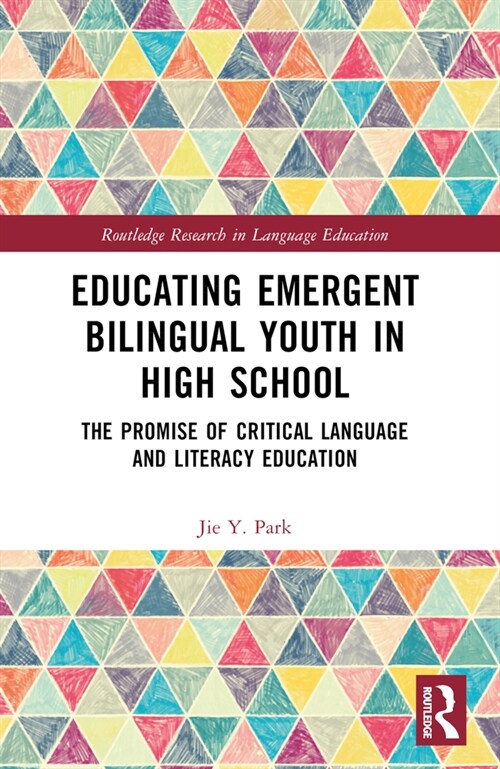 Routledge Research in Language Education

EDUCATING EMERGENT BILINGUAL YOUTH IN HIGH SCHOOL

THE PROMISE OF CRITICAL LANGUAGE AND LITERACY EDUCATION

Jie Y. Park

ROUTLEDGE